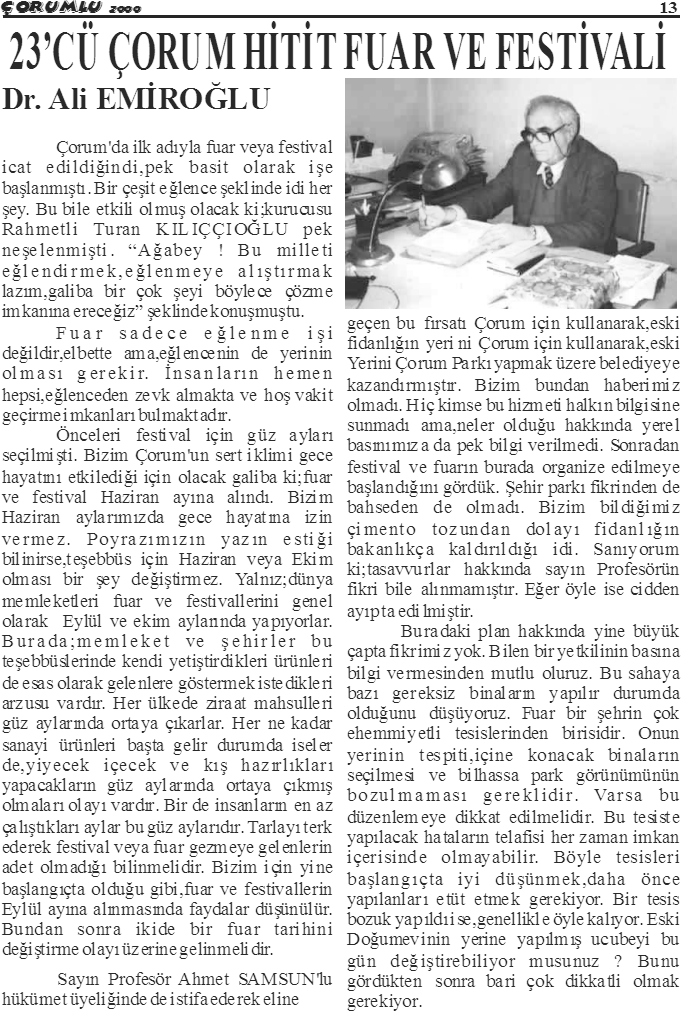 ÇORUMLU 2000

13

23'CÜ ÇORUM HİTİT FUAR VE FESTİVALİ

Dr. Ali EMİROĞLU

Çorum'da ilk adıyla fuar veya festival icat edildiğindi,pek basit olarak işe başlanmıştı. Bir çeşit eğlence şeklinde idi her şey. Bu bile etkili olmuş olacak ki;kurucusu Rahmetli Turan KILIÇÇIOĞLU pek neşelenmişti. "Ağabey ! Bu milleti eğlendirmek,eğlenmeye alıştırmak lazım,galiba bir çok şeyi böylece çözme imkanına ereceğiz" şeklinde konuşmuştu.

Fuar sadece eğlenme işi değildir,elbette ama,eğlencenin de yerinin olması gerekir. İnsanların hemen hepsi,eğlenceden zevk almakta ve hoş vakit geçirme imkanları bulmaktadır.

Önceleri festival için güz ayları seçilmişti. Bizim Çorum'un sert iklimi gece hayatını etkilediği için olacak galiba ki;fuar ve festival Haziran ayına alındı. Bizim Haziran aylarımızda gece hayatına izin vermez. Poyrazımızın yazın estiği bilinirse,teşebbüs için Haziran veya Ekim olması bir şey değiştirmez. Yalnız;dünya memleketleri fuar ve festivallerini genel olarak Eylül ve ekim aylarında yapıyorlar. Burada;memleket ve şehirler bu teşebbüslerinde kendi yetiştirdikleri ürünleri de esas olarak gelenlere göstermek istedikleri arzusu vardır. Her ülkede ziraat mahsulleri güz aylarında ortaya çıkarlar. Her ne kadar sanayi ürünleri başta gelir durumda iseler de,yiyecek içecek ve kış hazırlıkları yapacakların güz aylarında ortaya çıkmış olmaları olayı vardır. Bir de insanların en az çalıştıkları aylar bu güz aylarıdır. Tarlayı terk ederek festival veya fuar gezmeye gelenlerin adet olmadığı bilinmelidir. Bizim için yine başlangıçta olduğu gibi,fuar ve festivallerin Eylül ayına alınmasında faydalar düşünülür. Bundan sonra ikide bir fuar tarihini değiştirme olayı üzerine gelinmelidir.

Sayın Profesör Ahmet SAMSUN'lu hükümet üyeliğinde de istifa ederek eline geçen bu fırsatı Çorum için kullanarak,eski fidanlığın yeri ni Çorum için kullanarak,eski Yerini Çorum Parkı yapmak üzere belediyeye kazandırmıştır. Bizim bundan haberimiz olmadı. Hiç kimse bu hizmeti halkın bilgisine sunmadı ama,neler olduğu hakkında yerel basınımıza da pek bilgi verilmedi. Sonradan festival ve fuarın burada organize edilmeye başlandığını gördük. Şehir parkı fikrinden de bahseden de olmadı. Bizim bildiğimiz çimento tozundan dolayı fidanlığın bakanlıkça kaldırıldığı idi. Sanıyorum ki;tasavvurlar hakkında sayın Profesörün fikri bile alınmamıştır. Eğer öyle ise cidden ayıpta edilmiştir.

Buradaki plan hakkında yine büyük çapta fikrimiz yok. Bilen bir yetkilinin basına bilgi vermesinden mutlu oluruz. Bu sahaya bazı gereksiz binaların yapılır durumda olduğunu düşüyoruz. Fuar bir şehrin çok ehemmiyetli tesislerinden birisidir. Onun yerinin tespiti,içine konacak binaların seçilmesi ve bilhassa park görünümünün bozulmaması gereklidir. Varsa bu düzenlemeye dikkat edilmelidir. Bu tesiste yapılacak hataların telafisi her zaman imkan içerisinde olmayabilir. Böyle tesisleri başlangıçta iyi düşünmek,daha önce yapılanları etüt etmek gerekiyor. Bir tesis bozuk yapıldı ise,genellikle öyle kalıyor. Eski Doğumevinin yerine yapılmış ucubeyi bu gün değiştirebiliyor musunuz ? Bunu gördükten sonra bari çok dikkatli olmak gerekiyor.